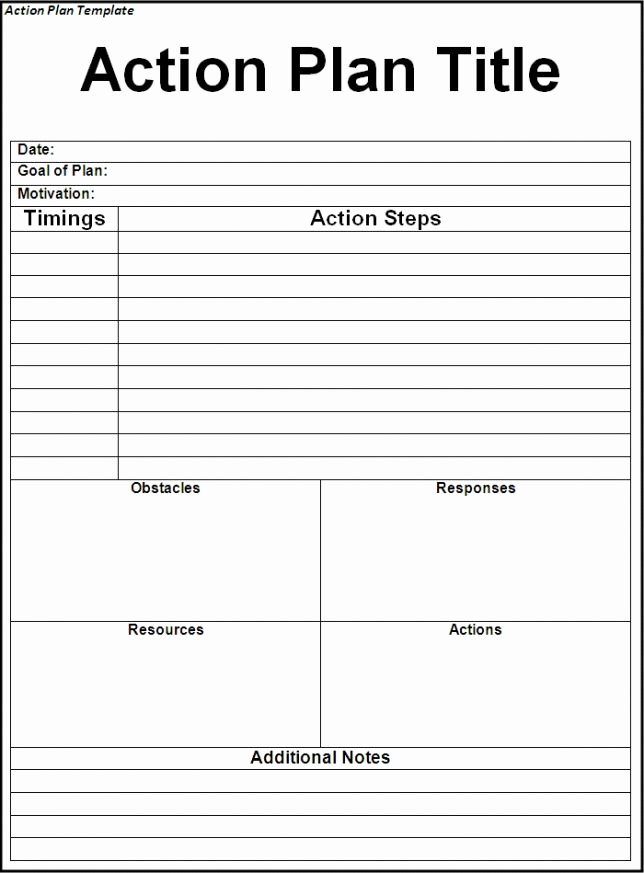 Action Plan Template

Action Plan Title

Date:
Goal of Plan:
Motivation:

| Timings | Action Steps |
|---|---|
| | |
| | |
| | |
| | |
| | |
| | |
| | |
| | |
| | |
| | |
| | |

| Obstacles | Responses |
|---|---|
| | |

| Resources | Actions |
|---|---|
| | |

Additional Notes